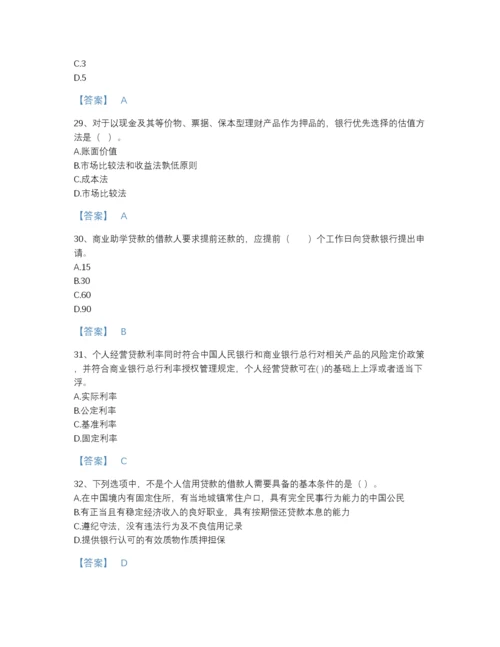 C.3
D.5

【答案】 A

29、对于以现金及其等价物、票据、保本型理财产品作为押品的，银行优先选择的估值方法是（ ）。
A.账面价值
B.市场比较法和收益法孰低原则
C.成本法
D.市场比较法

【答案】 A

30、商业助学贷款的借款人要求提前还款的，应提前（ ）个工作日向贷款银行提出申请。
A.15
B.30
C.60
D.90

【答案】 B

31、个人经营贷款利率同时符合中国人民银行和商业银行总行对相关产品的风险定价政策，并符合商业银行总行利率授权管理规定，个人经营贷款可在( )的基础上上浮或者适当下浮。
A.实际利率
B.公定利率
C.基准利率
D.固定利率

【答案】 C

32、下列选项中，不是个人信用贷款的借款人需要具备的基本条件的是（ ）。
A.在中国境内有固定住所，有当地城镇常住户口，具有完全民事行为能力的中国公民
B.有正当且有稳定经济收入的良好职业，具有按期偿还贷款本息的能力
C.遵纪守法，没有违法行为及不良信用记录
D.提供银行认可的有效质物作质押担保

【答案】 D